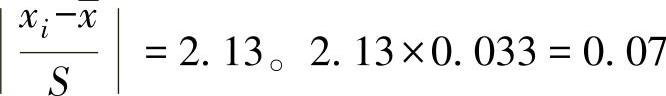 $\left|\frac{x_i-\overline{x}}{S}\right|=2.13$。$2.13\times0.033=0.07$